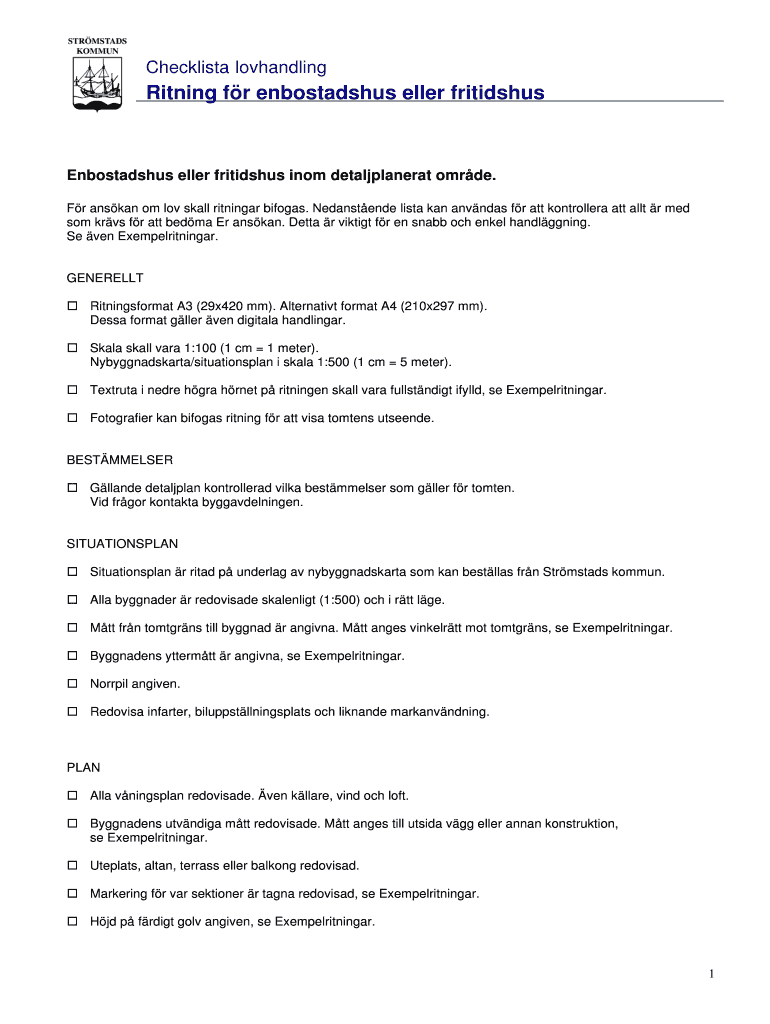 STRÖMSTADS KOMMUN

Checklista lovhandling

Ritning för enbostadshus eller fritidshus

Enbostadshus eller fritidshus inom detaljplanerat område.

För ansökan om lov skall ritningar bifogas. Nedanstående lista kan användas för att kontrollera att allt är med som krävs för att bedöma Er ansökan. Detta är viktigt för en snabb och enkel handläggning. Se även Exempelritningar.

GENERELLT

☐ Ritningsformat A3 (29x420 mm). Alternativt format A4 (210x297 mm). Dessa format gäller även digitala handlingar.

☐ Skala skall vara 1:100 (1 cm = 1 meter). Nybyggnadskarta/situationsplan i skala 1:500 (1 cm = 5 meter).

☐ Textruta i nedre högra hörnet på ritningen skall vara fullständigt ifylld, se Exempelritningar.

☐ Fotografier kan bifogas ritning för att visa tomtens utseende.

BESTÄMMELSER

☐ Gällande detaljplan kontrollerad vilka bestämmelser som gäller för tomten. Vid frågor kontakta byggavdelningen.

SITUATIONSPLAN

☐ Situationsplan är ritad på underlag av nybyggnadskarta som kan beställas från Strömstads kommun.

☐ Alla byggnader är redovisade skalenligt (1:500) och i rätt läge.

☐ Mått från tomtgräns till byggnad är angivna. Mått anges vinkelrätt mot tomtgräns, se Exempelritningar.

☐ Byggnadens yttermått är angivna, se Exempelritningar.

☐ Norrpil angiven.

☐ Redovisa infarter, biluppställningsplats och liknande markanvändning.

PLAN

☐ Alla våningsplan redovisade. Även källare, vind och loft.

☐ Byggnadens utvändiga mått redovisade. Mått anges till utsida vägg eller annan konstruktion, se Exempelritningar.

☐ Uteplats, altan, terrass eller balkong redovisad.

☐ Markering för var sektioner är tagna redovisad, se Exempelritningar.

☐ Höjd på färdigt golv angiven, se Exempelritningar.

1